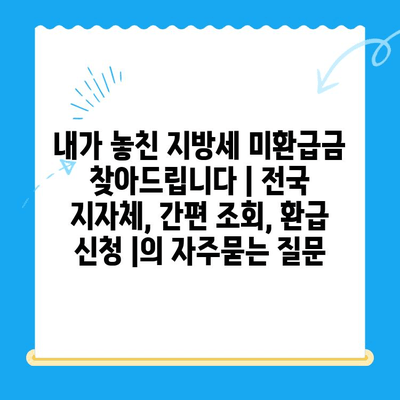 내가 놓친 지방세 미환급금 찾아드립니다 | 전국 지자체, 간편 조회, 환급 신청 |의 자주묻는 질문